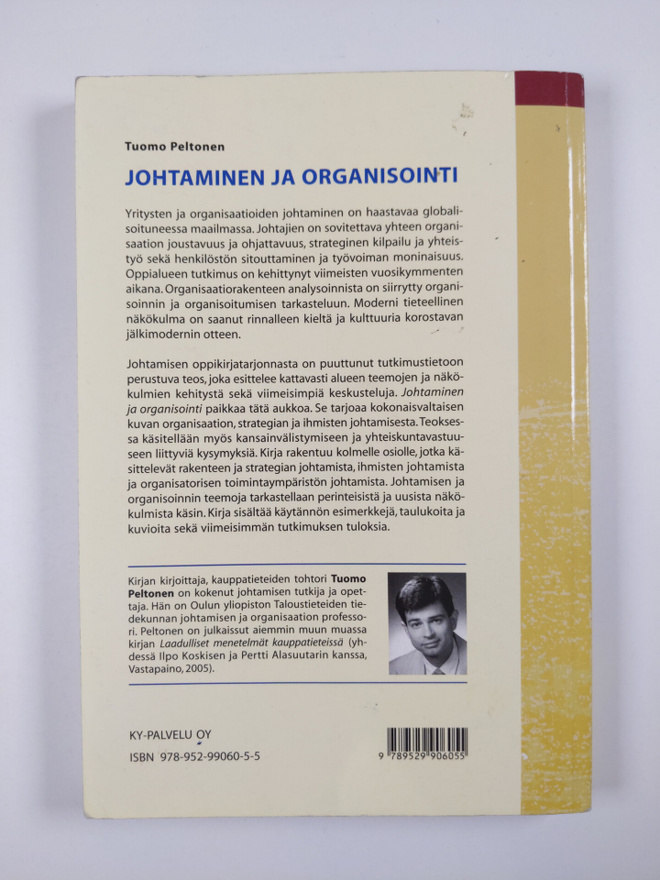 Tuomo Peltonen

JOHTAMINEN JA ORGANISOINTI

Yritysten ja organisaatioiden johtaminen on haastavaa globalisoituneessa maailmassa. Johtajien on sovitettava yhteen organisaation joustavuus ja ohjattavuus, strateginen kilpailu ja yhteistyö sekä henkilöstön sitouttaminen ja työvoiman moninaisuus. Oppialueen tutkimus on kehittynyt viimeisten vuosikymmenten aikana. Organisaatiorakenteen analysoinnista on siirrytty organisoinnin ja organisoitumisen tarkasteluun. Moderni tieteellinen näkökulma on saanut rinnalleen kieltä ja kulttuuria korostavan jälkimodernin otteen.

Johtamisen oppikirjatarjonnasta on puuttunut tutkimustietoon perustuva teos, joka esittelee kattavasti alueen teemojen ja näkökulmien kehitystä sekä viimeisimpiä keskusteluja. Johtaminen ja organisointi paikkaa tätä aukkoa. Se tarjoaa kokonaisvaltaisen kuvan organisaation, strategian ja ihmisten johtamisesta. Teoksessa käsitellään myös kansainvälistymiseen ja yhteiskuntavastuuseen liittyviä kysymyksiä. Kirja rakentuu kolmelle osiolle, jotka käsittelevät rakenteen ja strategian johtamista, ihmisten johtamista ja organisatorisen toimintaympäristön johtamista. Johtamisen ja organisoinnin teemoja tarkastellaan perinteisistä ja uusista näkökulmista käsin. Kirja sisältää käytännön esimerkkejä, taulukoita ja kuvioita sekä viimeisimmän tutkimuksen tuloksia.

Kirjan kirjoittaja, kauppatieteiden tohtori Tuomo Peltonen on kokenut johtamisen tutkija ja opettaja. Hän on Oulun yliopiston Taloustieteiden tiedekunnan johtamisen ja organisaation professori. Peltonen on julkaissut aiemmin muun muassa kirjan Laadulliset menetelmät kauppatieteissä (yhdessä Ilpo Koskisen ja Pertti Alasuutarin kanssa, Vastapaino, 2005).

KY-PALVELU OY
ISBN 978-952-99060-5-5

9 789529 906055